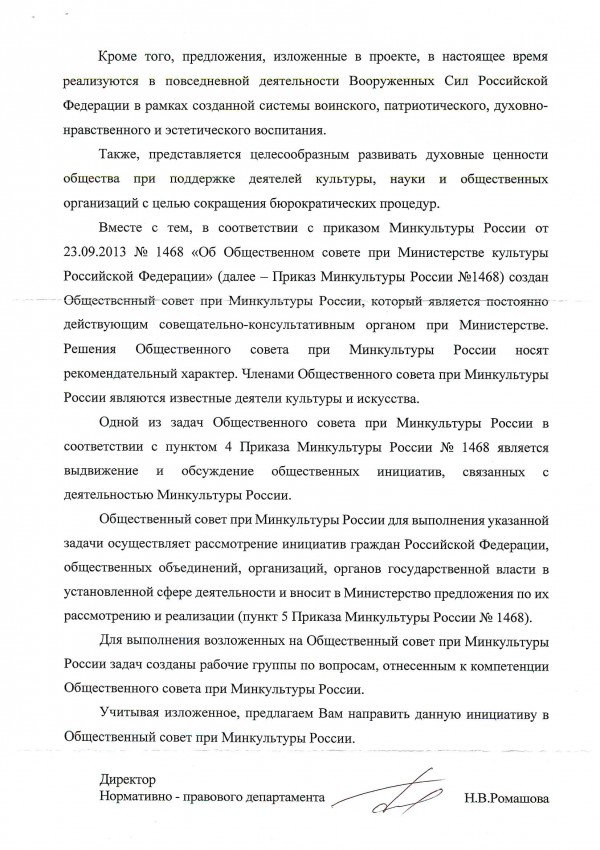 Кроме того, предложения, изложенные в проекте, в настоящее время реализуются в повседневной деятельности Вооруженных Сил Российской Федерации в рамках созданной системы воинского, патриотического, духовно-нравственного и эстетического воспитания.

Также, представляется целесообразным развивать духовные ценности общества при поддержке деятелей культуры, науки и общественных организаций с целью сокращения бюрократических процедур.

Вместе с тем, в соответствии с приказом Минкультуры России от 23.09.2013 № 1468 «Об Общественном совете при Министерстве культуры Российской Федерации» (далее – Приказ Минкультуры России №1468) создан Общественный совет при Минкультуры России, который является постоянно действующим совещательно-консультативным органом при Министерстве. Решения Общественного совета при Минкультуры России носят рекомендательный характер. Членами Общественного совета при Минкультуры России являются известные деятели культуры и искусства.

Одной из задач Общественного совета при Минкультуры России в соответствии с пунктом 4 Приказа Минкультуры России № 1468 является выдвижение и обсуждение общественных инициатив, связанных с деятельностью Минкультуры России.

Общественный совет при Минкультуры России для выполнения указанной задачи осуществляет рассмотрение инициатив граждан Российской Федерации, общественных объединений, организаций, органов государственной власти в установленной сфере деятельности и вносит в Министерство предложения по их рассмотрению и реализации (пункт 5 Приказа Минкультуры России № 1468).

Для выполнения возложенных на Общественный совет при Минкультуры России задач созданы рабочие группы по вопросам, отнесенным к компетенции Общественного совета при Минкультуры России.

Учитывая изложенное, предлагаем Вам направить данную инициативу в Общественный совет при Минкультуры России.

Директор
Нормативно - правового департамента Н.В.Ромашова